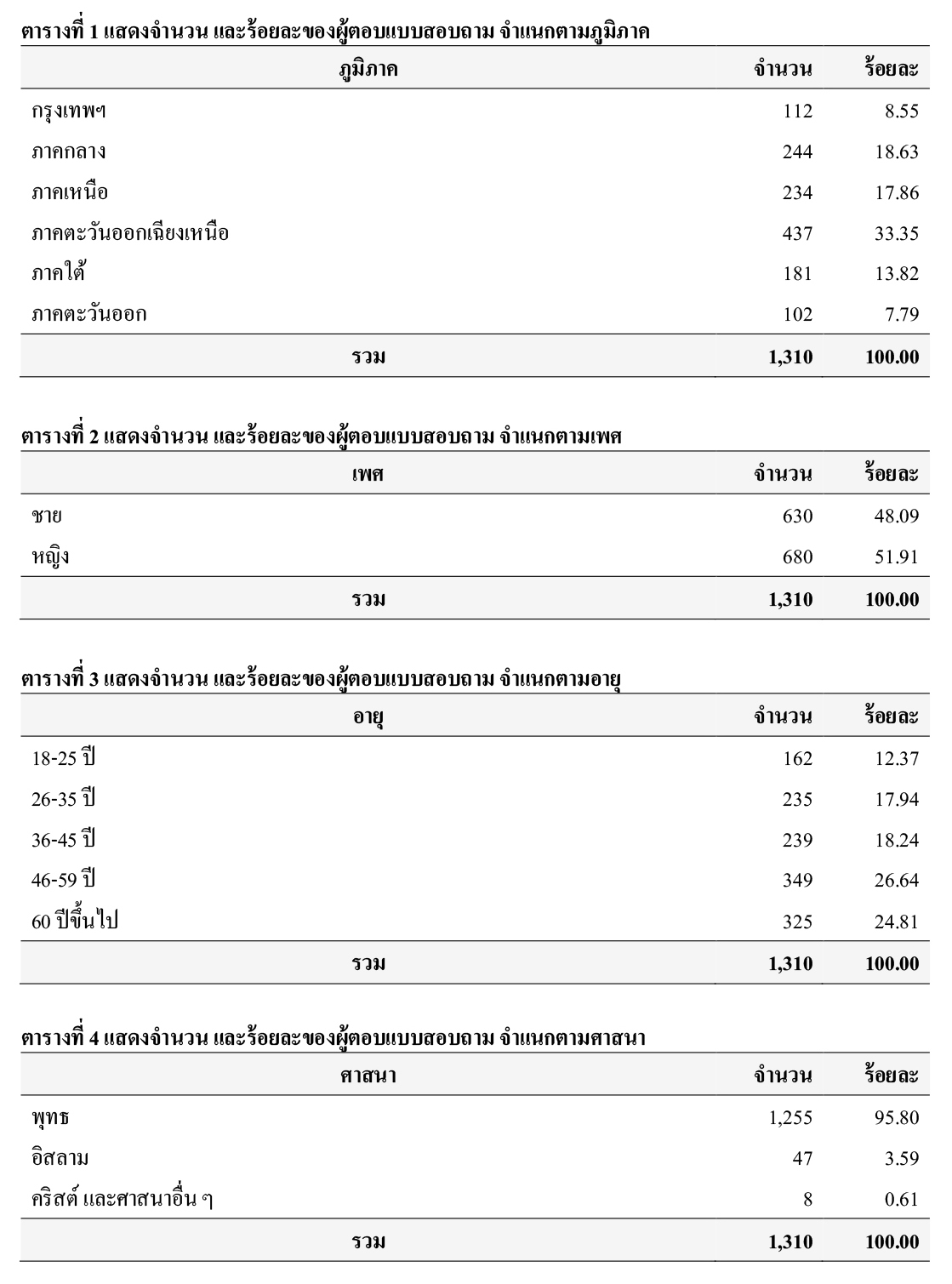 ตารางที่ 1 แสดงจำนวน และร้อยละของผู้ตอบแบบสอบถาม จำแนกตามภูมิภาค

| ภูมิภาค | จำนวน | ร้อยละ |
|---|---|---|
| กรุงเทพฯ | 112 | 8.55 |
| ภาคกลาง | 244 | 18.63 |
| ภาคเหนือ | 234 | 17.86 |
| ภาคตะวันออกเฉียงเหนือ | 437 | 33.35 |
| ภาคใต้ | 181 | 13.82 |
| ภาคตะวันออก | 102 | 7.79 |
| รวม | 1,310 | 100.00 |

ตารางที่ 2 แสดงจำนวน และร้อยละของผู้ตอบแบบสอบถาม จำแนกตามเพศ

| เพศ | จำนวน | ร้อยละ |
|---|---|---|
| ชาย | 630 | 48.09 |
| หญิง | 680 | 51.91 |
| รวม | 1,310 | 100.00 |

ตารางที่ 3 แสดงจำนวน และร้อยละของผู้ตอบแบบสอบถาม จำแนกตามอายุ

| อายุ | จำนวน | ร้อยละ |
|---|---|---|
| 18-25 ปี | 162 | 12.37 |
| 26-35 ปี | 235 | 17.94 |
| 36-45 ปี | 239 | 18.24 |
| 46-59 ปี | 349 | 26.64 |
| 60 ปีขึ้นไป | 325 | 24.81 |
| รวม | 1,310 | 100.00 |

ตารางที่ 4 แสดงจำนวน และร้อยละของผู้ตอบแบบสอบถาม จำแนกตามศาสนา

| ศาสนา | จำนวน | ร้อยละ |
|---|---|---|
| พุทธ | 1,255 | 95.80 |
| อิสลาม | 47 | 3.59 |
| คริสต์ และศาสนาอื่น ๆ | 8 | 0.61 |
| รวม | 1,310 | 100.00 |